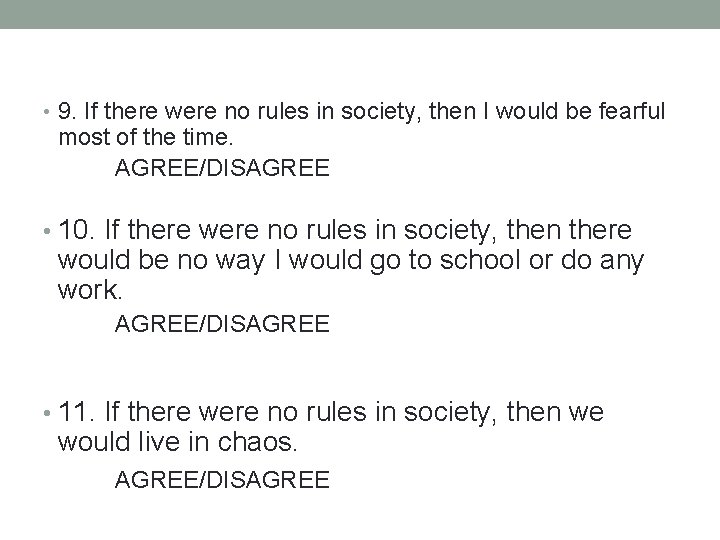 • 9. If there were no rules in society, then I would be fearful most of the time.
AGREE/DISAGREE

• 10. If there were no rules in society, then there would be no way I would go to school or do any work.
AGREE/DISAGREE

• 11. If there were no rules in society, then we would live in chaos.
AGREE/DISAGREE